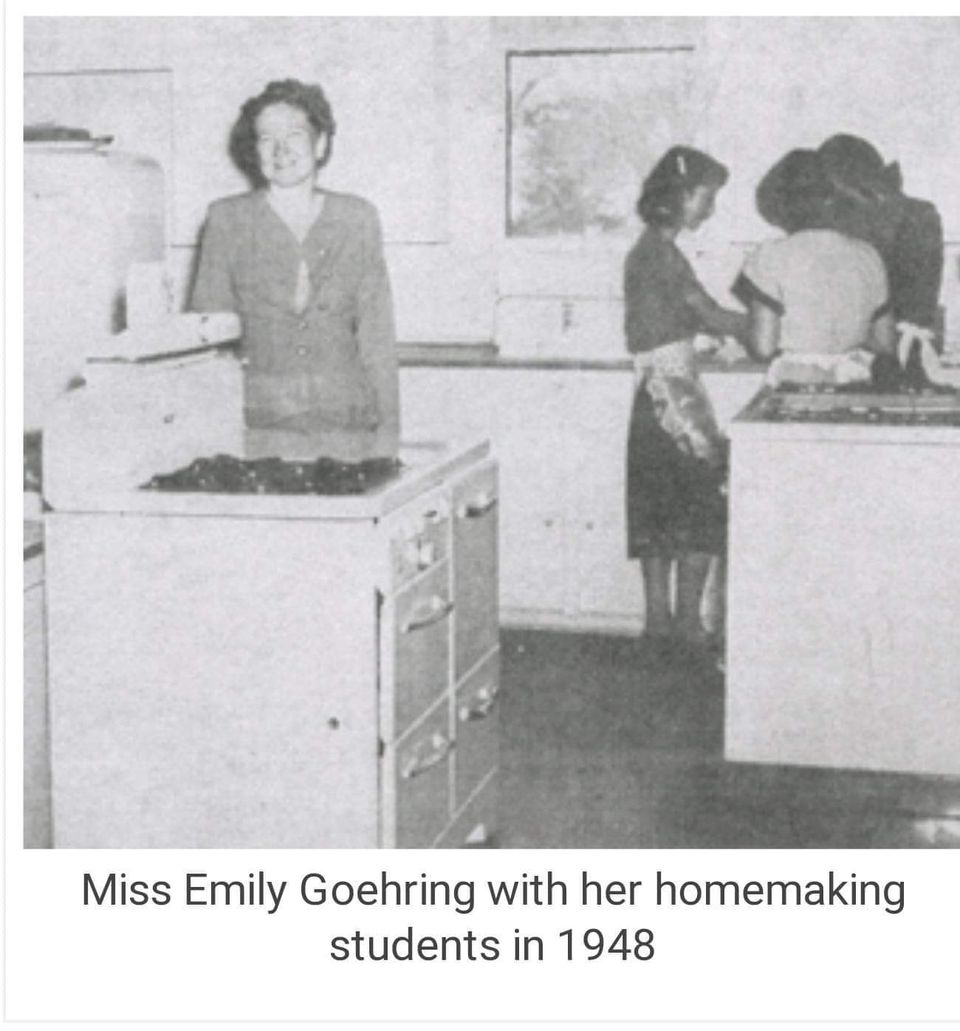 Miss Emily Goehring with her homemaking students in 1948